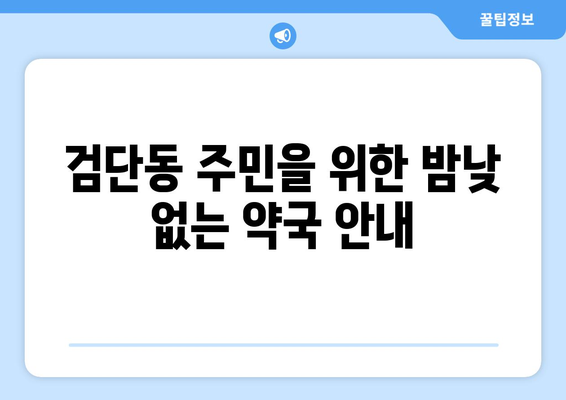 꿀팁정보

검단동 주민을 위한 밤낮 없는 약국 안내